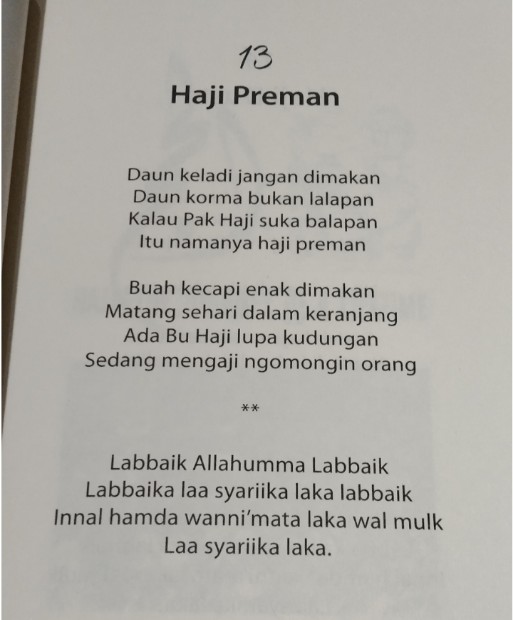 13
Haji Preman

Daun keladi jangan dimakan
Daun korma bukan lalapan
Kalau Pak Haji suka balapan
Itu namanya haji preman

Buah kecapi enak dimakan
Matang sehari dalam keranjang
Ada Bu Haji lupa kudungan
Sedang mengaji ngomongin orang

**

Labbaik Allahumma Labbaik
Labbaika laa syariika laka labbaik
Innal hamda wanni'mata laka wal mulk
Laa syariika laka.